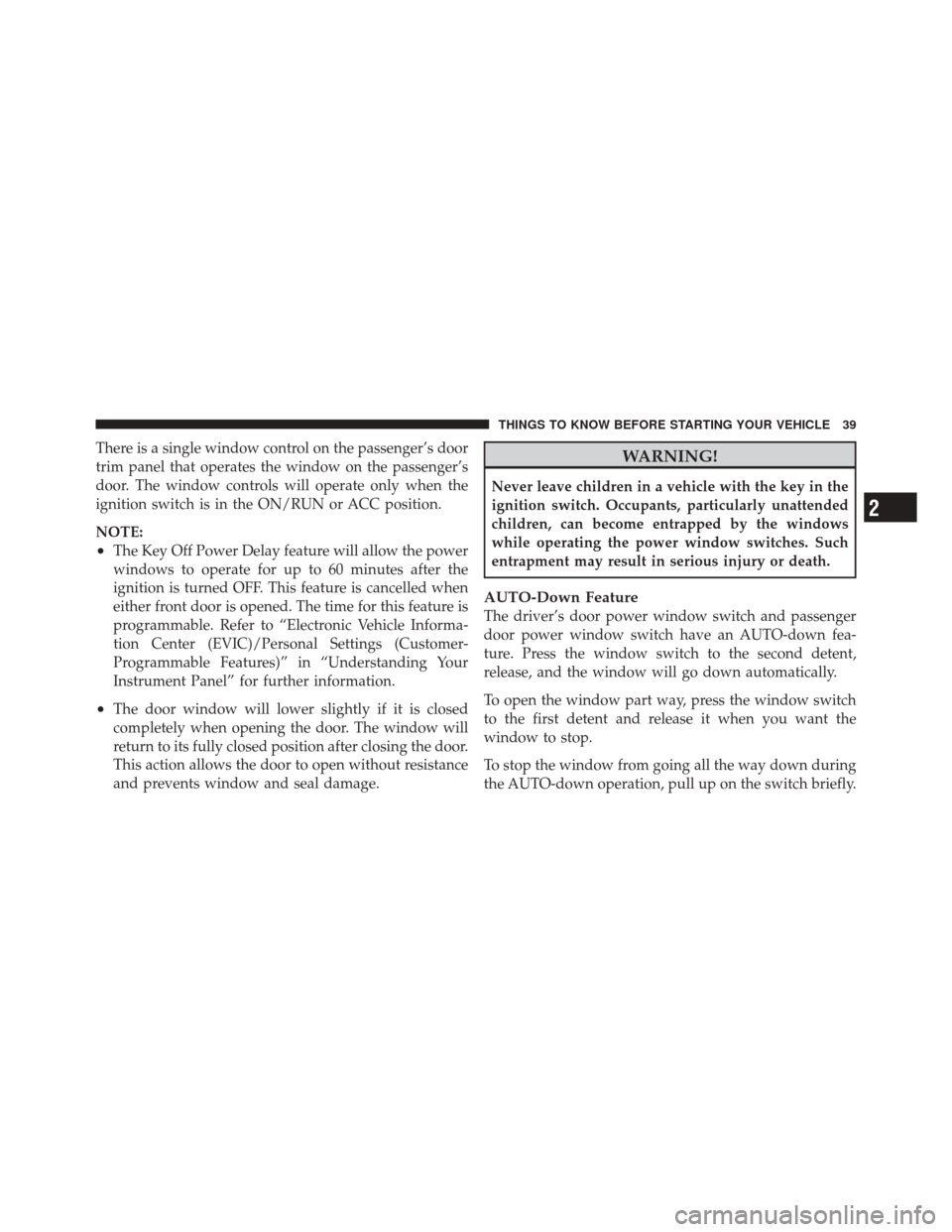 THINGS TO KNOW BEFORE STARTING YOUR VEHICLE 39

There is a single window control on the passenger's door trim panel that operates the window on the passenger's door. The window controls will operate only when the ignition switch is in the ON/RUN or ACC position.

NOTE:

• The Key Off Power Delay feature will allow the power windows to operate for up to 60 minutes after the ignition is turned OFF. This feature is cancelled when either front door is opened. The time for this feature is programmable. Refer to "Electronic Vehicle Information Center (EVIC)/Personal Settings (Customer-Programmable Features)" in "Understanding Your Instrument Panel" for further information.

• The door window will lower slightly if it is closed completely when opening the door. The window will return to its fully closed position after closing the door. This action allows the door to open without resistance and prevents window and seal damage.

WARNING!

Never leave children in a vehicle with the key in the ignition switch. Occupants, particularly unattended children, can become entrapped by the windows while operating the power window switches. Such entrapment may result in serious injury or death.

AUTO-Down Feature

The driver's door power window switch and passenger door power window switch have an AUTO-down feature. Press the window switch to the second detent, release, and the window will go down automatically.

To open the window part way, press the window switch to the first detent and release it when you want the window to stop.

To stop the window from going all the way down during the AUTO-down operation, pull up on the switch briefly.

2

carmanualsonline.info